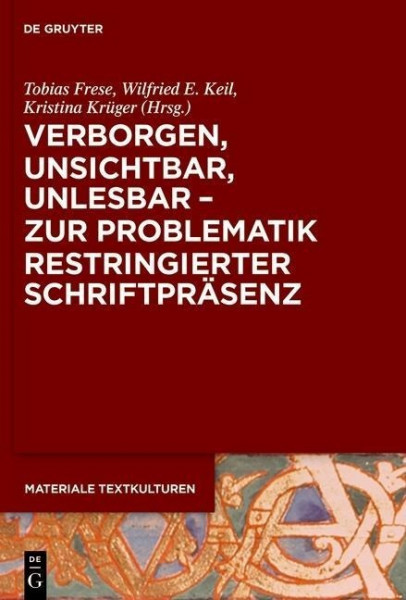 DE GRUYTER

Tobias Frese, Wilfried E. Keil, Kristina Krüger (Hrsg.)

VERBORGEN, UNSICHTBAR, UNLESBAR – ZUR PROBLEMATIK RESTRINGIERTER SCHRIFTPRÄSENZ

MATERIALE TEXTKULTUREN

DE G